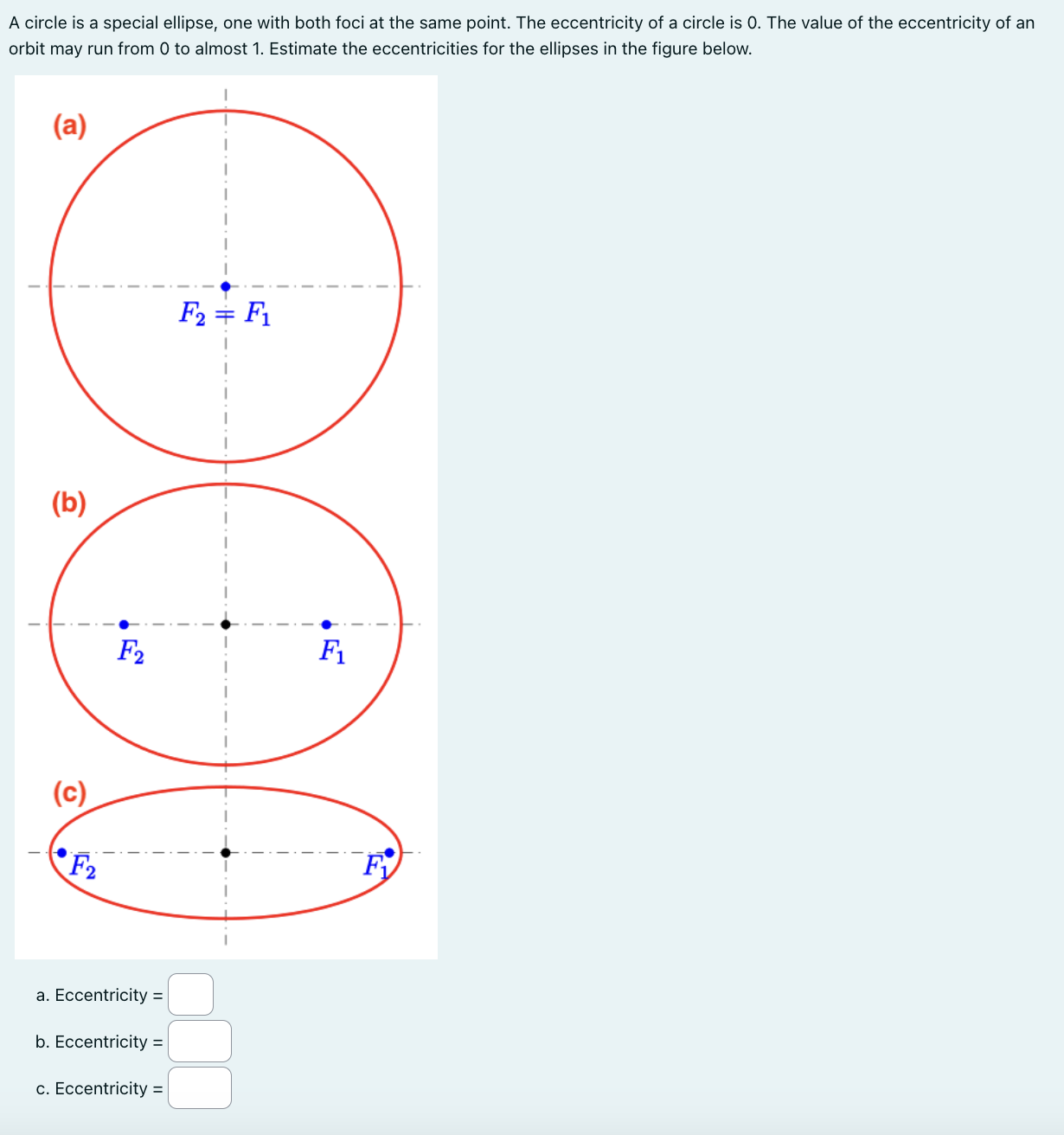 A circle is a special ellipse, one with both foci at the same point. The eccentricity of a circle is 0. The value of the eccentricity of an orbit may run from 0 to almost 1. Estimate the eccentricities for the ellipses in the figure below.

(a)

$F_2 = F_1$

(b)

$F_2$

$F_1$

(c)

$F_2$

$F_1$

a. Eccentricity =

b. Eccentricity =

c. Eccentricity =